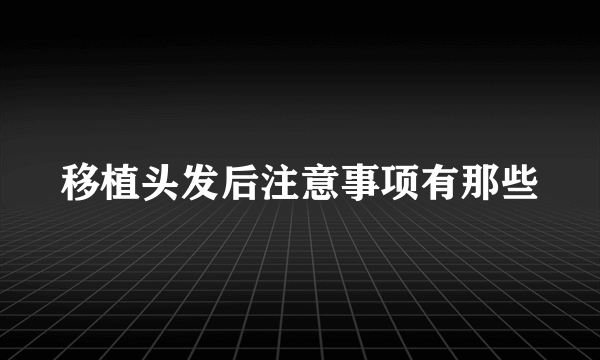 移植头发后注意事项有那些